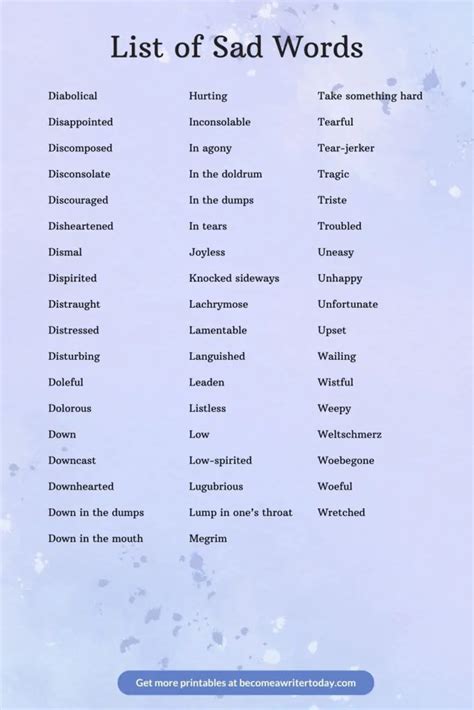 List of Sad Words

Diabolical
Disappointed
Discomposed
Disconsolate
Discouraged
Disheartened
Dismal
Dispirited
Distraught
Distressed
Disturbing
Doleful
Dolorous
Down
Downcast
Downhearted
Down in the dumps
Down in the mouth

Hurting
Inconsolable
In agony
In the doldrum
In the dumps
In tears
Joyless
Knocked sideways
Lachrymose
Lamentable
Languished
Leaden
Listless
Low
Low-spirited
Lugubrious
Lump in one's throat
Megrim

Take something hard
Tearful
Tear-jerker
Tragic
Triste
Troubled
Uneasy
Unhappy
Unfortunate
Upset
Wailing
Wistful
Weepy
Weltschmerz
Woebegone
Woeful
Wretched

Get more printables at becomeawritertoday.com